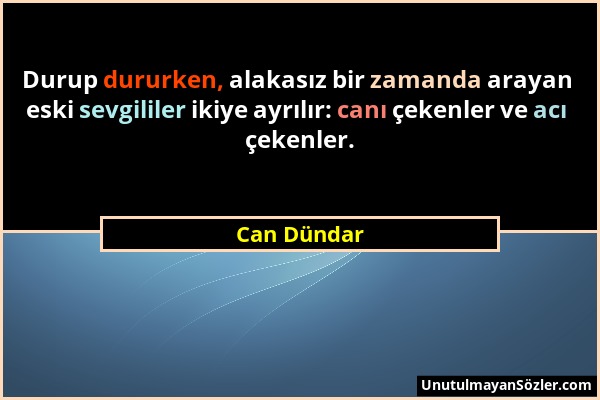 Durup dururken, alakasız bir zamanda arayan eski sevgililer ikiye ayrılır: canı çekenler ve acı çekenler.

Can Dündar

UnutulmayanSözler.com